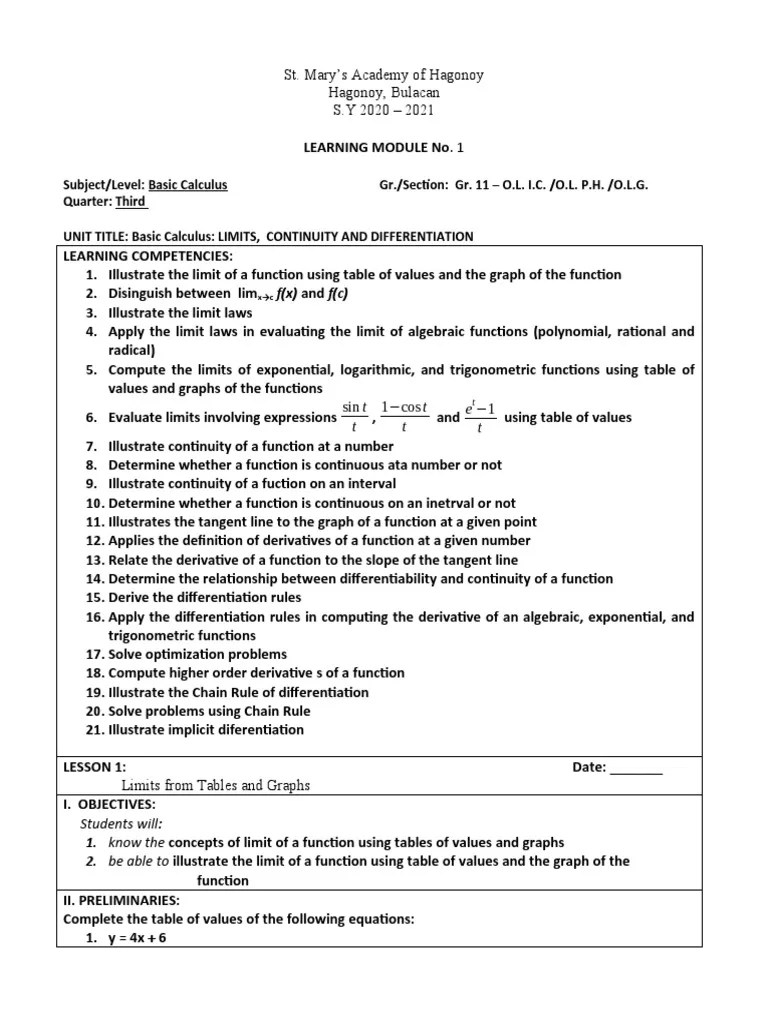 St. Mary's Academy of Hagonoy
Hagonoy, Bulacan
S.Y 2020 – 2021

LEARNING MODULE No. 1

Subject/Level: Basic Calculus
Gr./Section: Gr. 11 – O.L. I.C. /O.L. P.H. /O.L.G.
Quarter: Third

UNIT TITLE: Basic Calculus: LIMITS, CONTINUITY AND DIFFERENTIATION

LEARNING COMPETENCIES:
1. Illustrate the limit of a function using table of values and the graph of the function
2. Disinguish between $\lim_{x \to c} f(x)$ and $f(c)$
3. Illustrate the limit laws
4. Apply the limit laws in evaluating the limit of algebraic functions (polynomial, rational and radical)
5. Compute the limits of exponential, logarithmic, and trigonometric functions using table of values and graphs of the functions
6. Evaluate limits involving expressions $\frac{\sin t}{t}$, $\frac{1-\cos t}{t}$ and $\frac{e^t-1}{t}$ using table of values
7. Illustrate continuity of a function at a number
8. Determine whether a function is continuous ata number or not
9. Illustrate continuity of a fuction on an interval
10. Determine whether a function is continuous on an inetrval or not
11. Illustrates the tangent line to the graph of a function at a given point
12. Applies the definition of derivatives of a function at a given number
13. Relate the derivative of a function to the slope of the tangent line
14. Determine the relationship between differentiability and continuity of a function
15. Derive the differentiation rules
16. Apply the differentiation rules in computing the derivative of an algebraic, exponential, and trigonometric functions
17. Solve optimization problems
18. Compute higher order derivative s of a function
19. Illustrate the Chain Rule of differentiation
20. Solve problems using Chain Rule
21. Illustrate implicit diferentiation

LESSON 1:
Date: _______
Limits from Tables and Graphs

I. OBJECTIVES:
Students will:
1. know the concepts of limit of a function using tables of values and graphs
2. be able to illustrate the limit of a function using table of values and the graph of the function

II. PRELIMINARIES:
Complete the table of values of the following equations:
1. y = 4x + 6